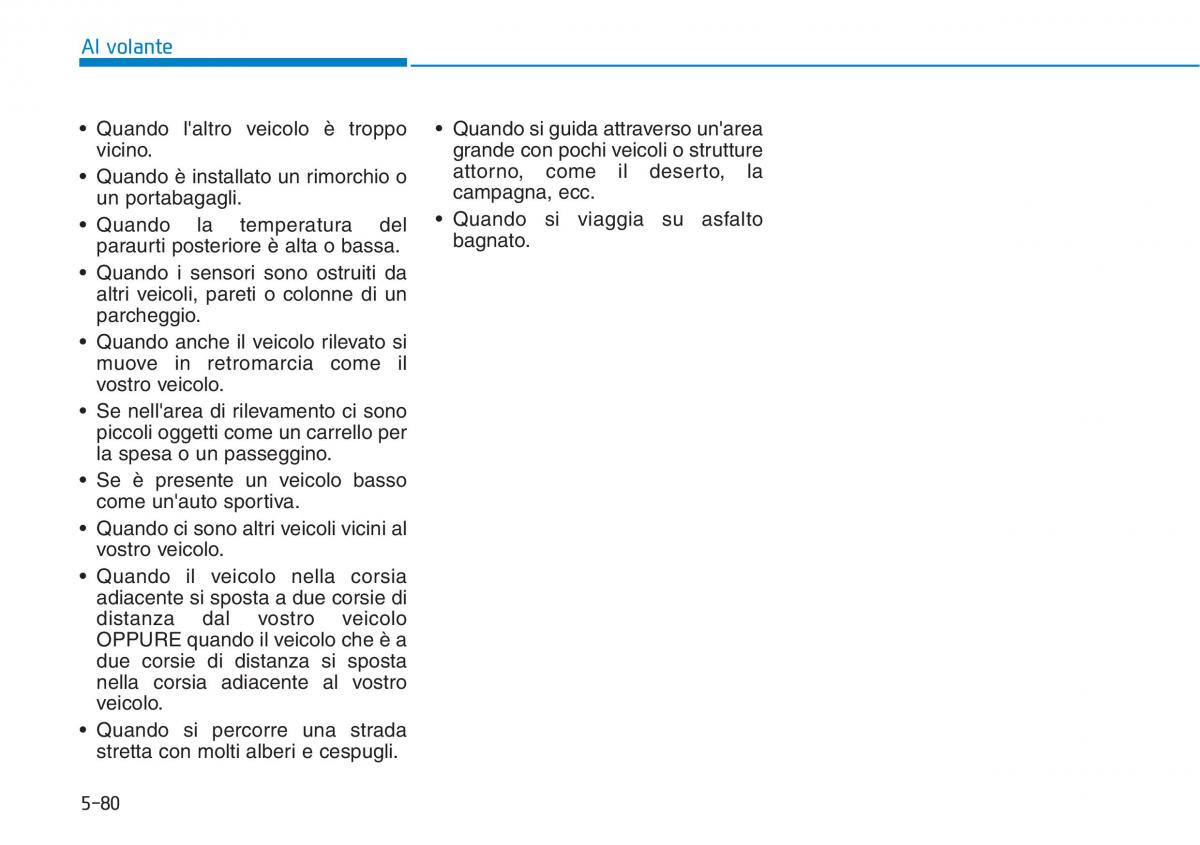 Al volante

• Quando l'altro veicolo è troppo vicino.
• Quando è installato un rimorchio o un portabagagli.
• Quando la temperatura del paraurti posteriore è alta o bassa.
• Quando i sensori sono ostruiti da altri veicoli, pareti o colonne di un parcheggio.
• Quando anche il veicolo rilevato si muove in retromarcia come il vostro veicolo.
• Se nell'area di rilevamento ci sono piccoli oggetti come un carrello per la spesa o un passeggino.
• Se è presente un veicolo basso come un'auto sportiva.
• Quando ci sono altri veicoli vicini al vostro veicolo.
• Quando il veicolo nella corsia adiacente si sposta a due corsie di distanza dal vostro veicolo OPPURE quando il veicolo che è a due corsie di distanza si sposta nella corsia adiacente al vostro veicolo.
• Quando si percorre una strada stretta con molti alberi e cespugli.

• Quando si guida attraverso un'area grande con pochi veicoli o strutture attorno, come il deserto, la campagna, ecc.
• Quando si viaggia su asfalto bagnato.

5-80